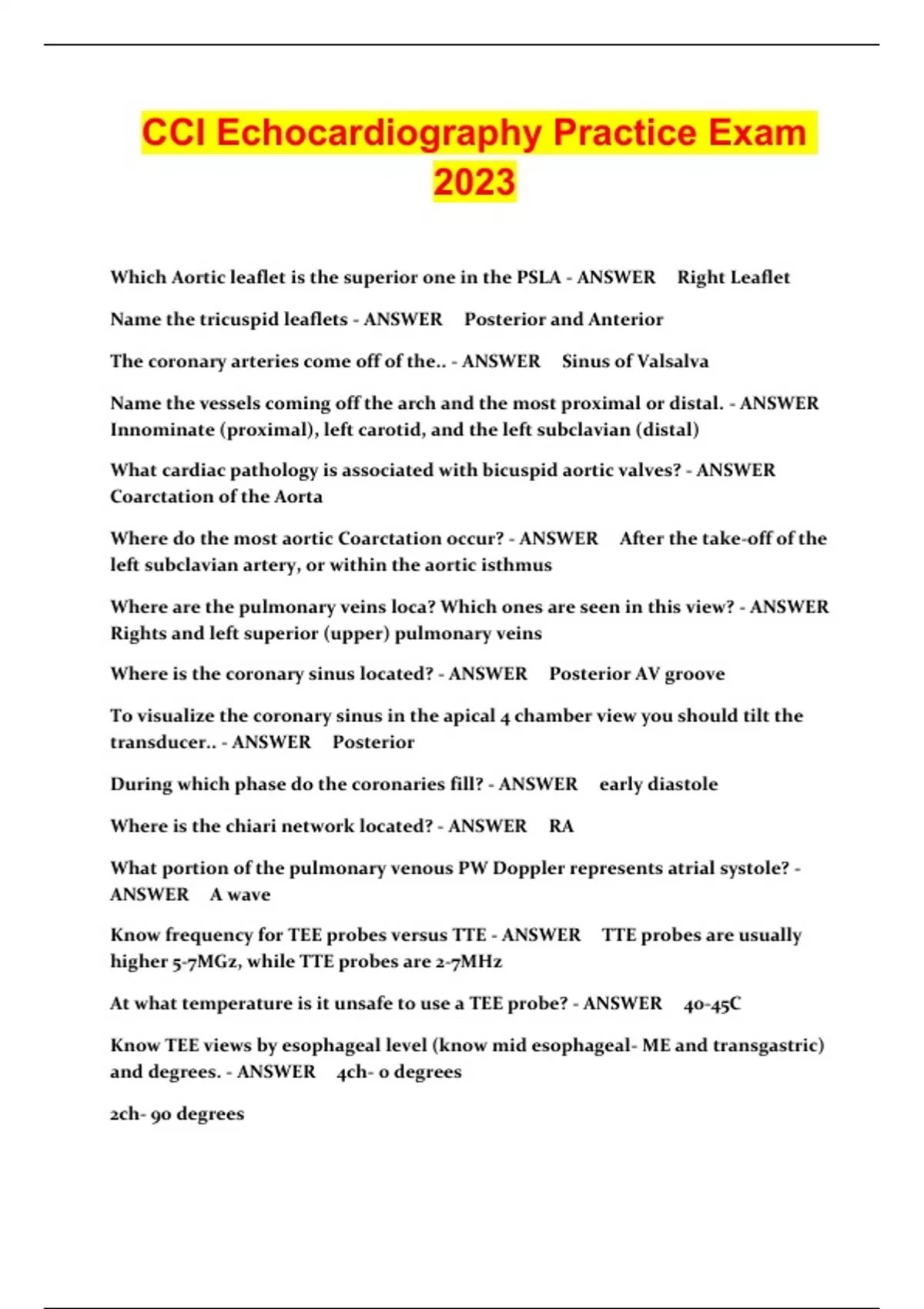 CCI Echocardiography Practice Exam 2023

Which Aortic leaflet is the superior one in the PSLA - ANSWER Right Leaflet

Name the tricuspid leaflets - ANSWER Posterior and Anterior

The coronary arteries come off of the.. - ANSWER Sinus of Valsalva

Name the vessels coming off the arch and the most proximal or distal. - ANSWER Innominate (proximal), left carotid, and the left subclavian (distal)

What cardiac pathology is associated with bicuspid aortic valves? - ANSWER Coarctation of the Aorta

Where do the most aortic Coarctation occur? - ANSWER After the take-off of the left subclavian artery, or within the aortic isthmus

Where are the pulmonary veins loca? Which ones are seen in this view? - ANSWER Rights and left superior (upper) pulmonary veins

Where is the coronary sinus located? - ANSWER Posterior AV groove

To visualize the coronary sinus in the apical 4 chamber view you should tilt the transducer.. - ANSWER Posterior

During which phase do the coronaries fill? - ANSWER early diastole

Where is the chiari network located? - ANSWER RA

What portion of the pulmonary venous PW Doppler represents atrial systole? - ANSWER A wave

Know frequency for TEE probes versus TTE - ANSWER TTE probes are usually higher 5-7MGz, while TTE probes are 2-7MHz

At what temperature is it unsafe to use a TEE probe? - ANSWER 40-45C

Know TEE views by esophageal level (know mid esophageal- ME and transgastric) and degrees. - ANSWER 4ch- 0 degrees

2ch- 90 degrees